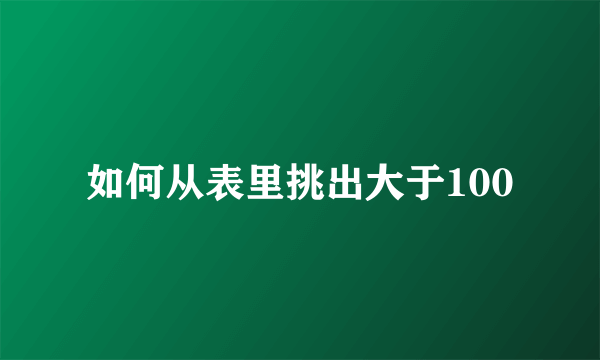 如何从表里挑出大于100